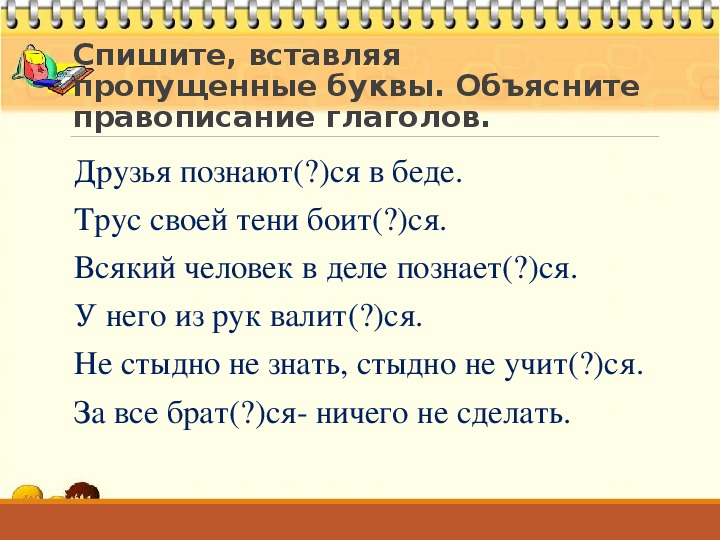 Спишите, вставляя пропущенные буквы. Объясните правописание глаголов.

Друзья познают(?)ся в беде.

Трус своей тени боит(?)ся.

Всякий человек в деле познает(?)ся.

У него из рук валит(?)ся.

Не стыдно не знать, стыдно не учит(?)ся.

За все брат(?)ся- ничего не сделать.